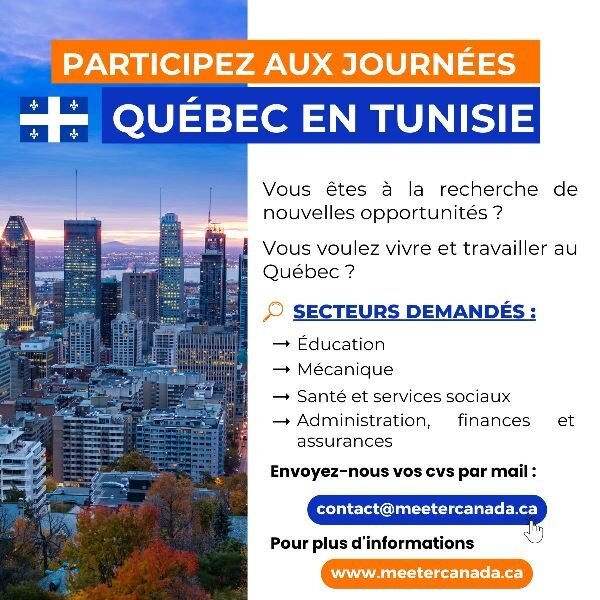 PARTICIPEZ AUX JOURNÉES

QUÉBEC EN TUNISIE

Vous êtes à la recherche de nouvelles opportunités ?

Vous voulez vivre et travailler au Québec ?

SECTEURS DEMANDÉS :

→ Éducation
→ Mécanique
→ Santé et services sociaux
→ Administration, finances et assurances

Envoyez-nous vos cvs par mail :

contact@meetercanada.ca

Pour plus d'informations

www.meetercanada.ca